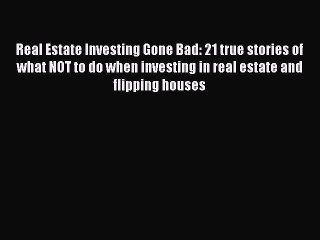 Real Estate Investing Gone Bad: 21 true stories of what NOT to do when investing in real estate and flipping houses